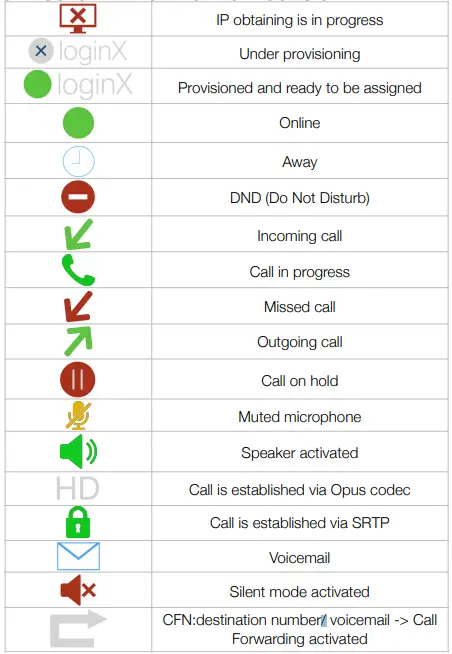 |  | IP obtaining is in progress |
|---|---|
| loginX | Under provisioning |
| loginX | Provisioned and ready to be assigned |
|  | Online |
|  | Away |
|  | DND (Do Not Disturb) |
|  | Incoming call |
|  | Call in progress |
|  | Missed call |
|  | Outgoing call |
|  | Call on hold |
|  | Muted microphone |
|  | Speaker activated |
| HD | Call is established via Opus codec |
|  | Call is established via SRTP |
|  | Voicemail |
|  | Silent mode activated |
|  | CFN:destination number/ voicemail -> Call Forwarding activated |